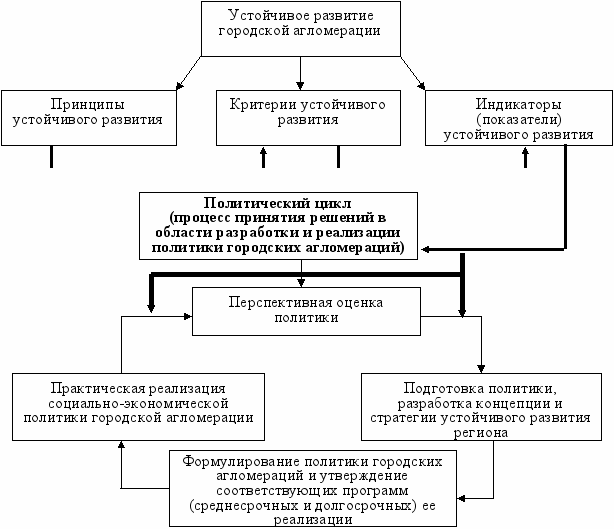 Устойчивое развитие городской агломерации

Принципы устойчивого развития

Критерии устойчивого развития

Индикаторы (показатели) устойчивого развития

Политический цикл (процесс принятия решений в области разработки и реализации политики городских агломераций)

Перспективная оценка политики

Практическая реализация социально-экономической политики городской агломерации

Подготовка политики, разработка концепции и стратегии устойчивого развития региона

Формулирование политики городских агломераций и утверждение соответствующих программ (среднесрочных и долгосрочных) ее реализации